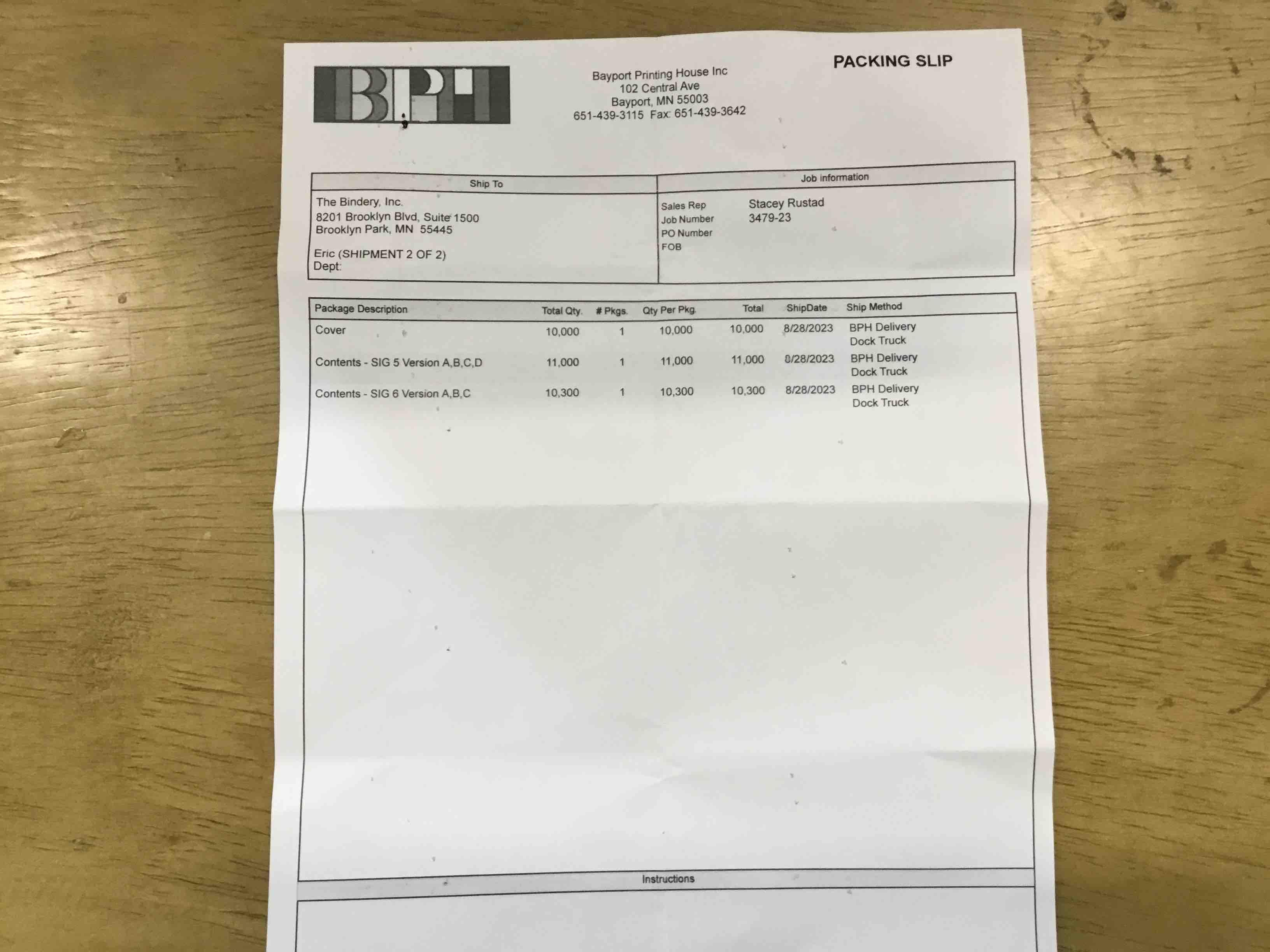 BPH

Bayport Printing House Inc
102 Central Ave
Bayport, MN 55003
651-439-3115 Fax: 651-439-3642

PACKING SLIP

Ship To

The Bindery, Inc.
8201 Brooklyn Blvd, Suite 1500
Brooklyn Park, MN 55445

Eric (SHIPMENT 2 OF 2)
Dept:

Job information

Sales Rep Stacey Rustad
Job Number 3479-23
PO Number
FOB

| Package Description | Total Qty. | # Pkgs. | Qty Per Pkg. | Total | ShipDate | Ship Method |
|---|---|---|---|---|---|---|
| Cover | 10,000 | 1 | 10,000 | 10,000 | 8/28/2023 | BPH Delivery Dock Truck |
| Contents - SIG 5 Version A,B,C,D | 11,000 | 1 | 11,000 | 11,000 | 8/28/2023 | BPH Delivery Dock Truck |
| Contents - SIG 6 Version A,B,C | 10,300 | 1 | 10,300 | 10,300 | 8/28/2023 | BPH Delivery Dock Truck |

Instructions